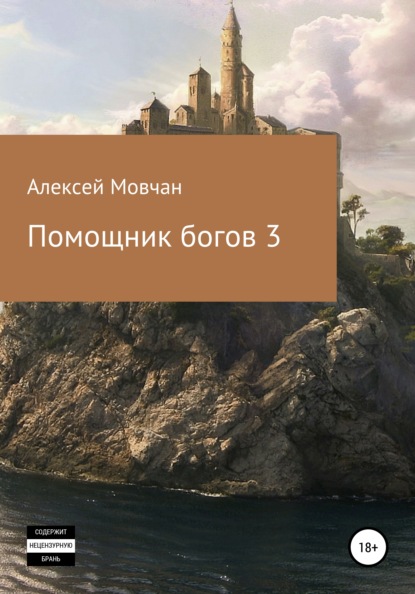 Алексей Мовчан

Помощник богов 3

СОДЕРЖИТ
НЕЦЕНЗУРНУЮ
БРАНЬ

18+